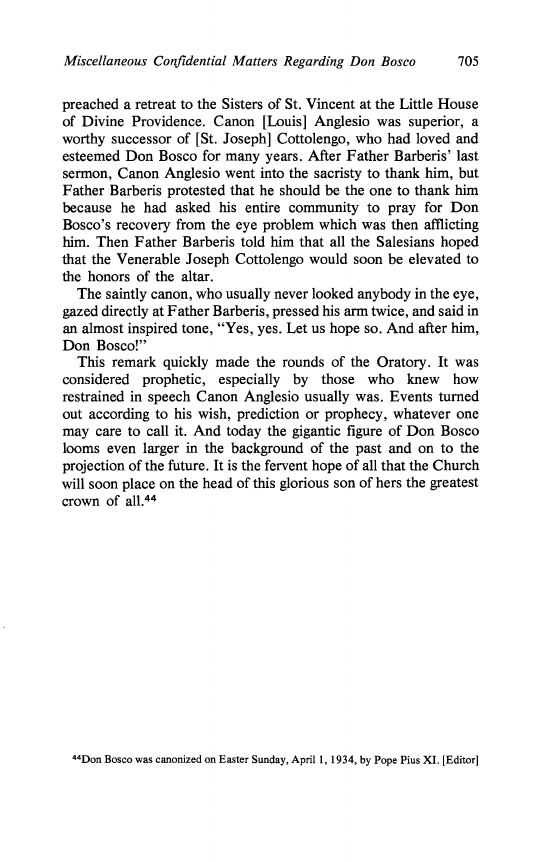 Miscellaneous Confidential Matters Regarding Don Bosco 705

preached a retreat to the Sisters of St. Vincent at the Little House of Divine Providence. Canon [Louis] Anglesio was superior, a worthy successor of [St. Joseph] Cottolengo, who had loved and esteemed Don Bosco for many years. After Father Barberis' last sermon, Canon Anglesio went into the sacristy to thank him, but Father Barberis protested that he should be the one to thank him because he had asked his entire community to pray for Don Bosco's recovery from the eye problem which was then afflicting him. Then Father Barberis told him that all the Salesians hoped that the Venerable Joseph Cottolengo would soon be elevated to the honors of the altar.

The saintly canon, who usually never looked anybody in the eye, gazed directly at Father Barberis, pressed his arm twice, and said in an almost inspired tone, "Yes, yes. Let us hope so. And after him, Don Bosco!"

This remark quickly made the rounds of the Oratory. It was considered prophetic, especially by those who knew how restrained in speech Canon Anglesio usually was. Events turned out according to his wish, prediction or prophecy, whatever one may care to call it. And today the gigantic figure of Don Bosco looms even larger in the background of the past and on to the projection of the future. It is the fervent hope of all that the Church will soon place on the head of this glorious son of hers the greatest crown of all.$^{44}$

$^{44}$Don Bosco was canonized on Easter Sunday, April 1, 1934, by Pope Pius XI. [Editor]